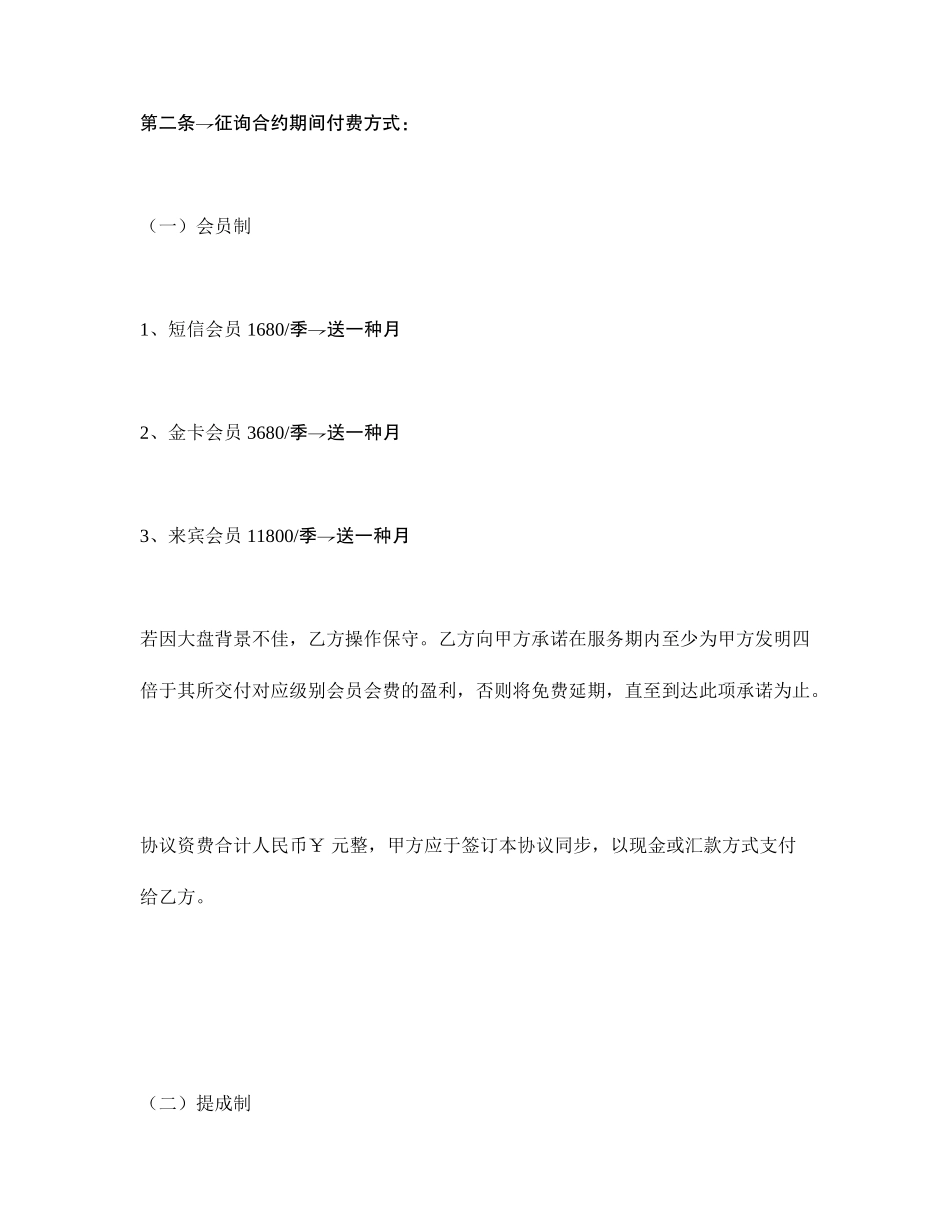 第二条→征询合约期间付费方式：

（一）会员制

1、短信会员 1680/季→送一种月

2、金卡会员 3680/季→送一种月

3、来宾会员 11800/季→送一种月

若因大盘背景不佳，乙方操作保守。乙方向甲方承诺在服务期内至少为甲方发明四倍于其所交付对应级别会员会费的盈利，否则将免费延期，直至到达此项承诺为止。

协议资费合计人民币￥ 元整，甲方应于签订本协议同步，以现金或汇款方式支付给乙方。

（二）提成制